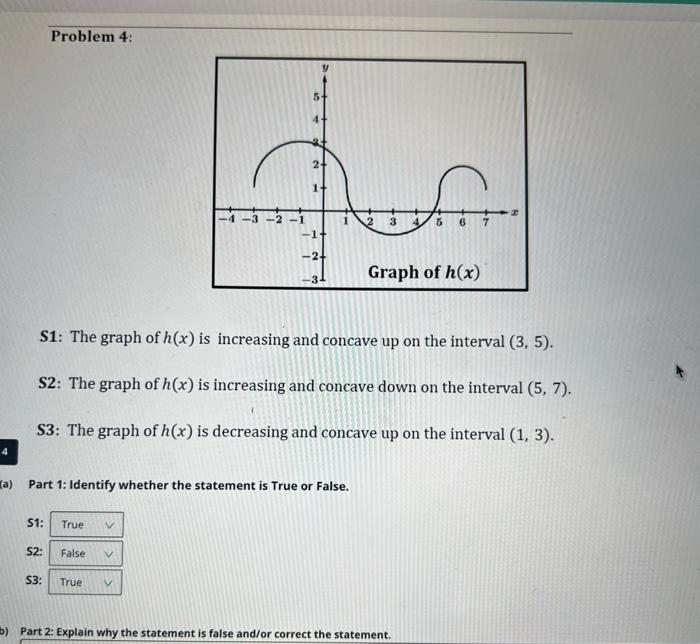 Problem 4:

$y$
5
4
3
2
1
−4 −3 −2 −1
1 2 3 4 5 6 7 $x$
−1
−2
−3

Graph of $h(x)$

S1: The graph of $h(x)$ is increasing and concave up on the interval $(3, 5)$.

S2: The graph of $h(x)$ is increasing and concave down on the interval $(5, 7)$.

S3: The graph of $h(x)$ is decreasing and concave up on the interval $(1, 3)$.

4

(a) Part 1: Identify whether the statement is True or False.

S1: True

S2: False

S3: True

b) Part 2: Explain why the statement is false and/or correct the statement.